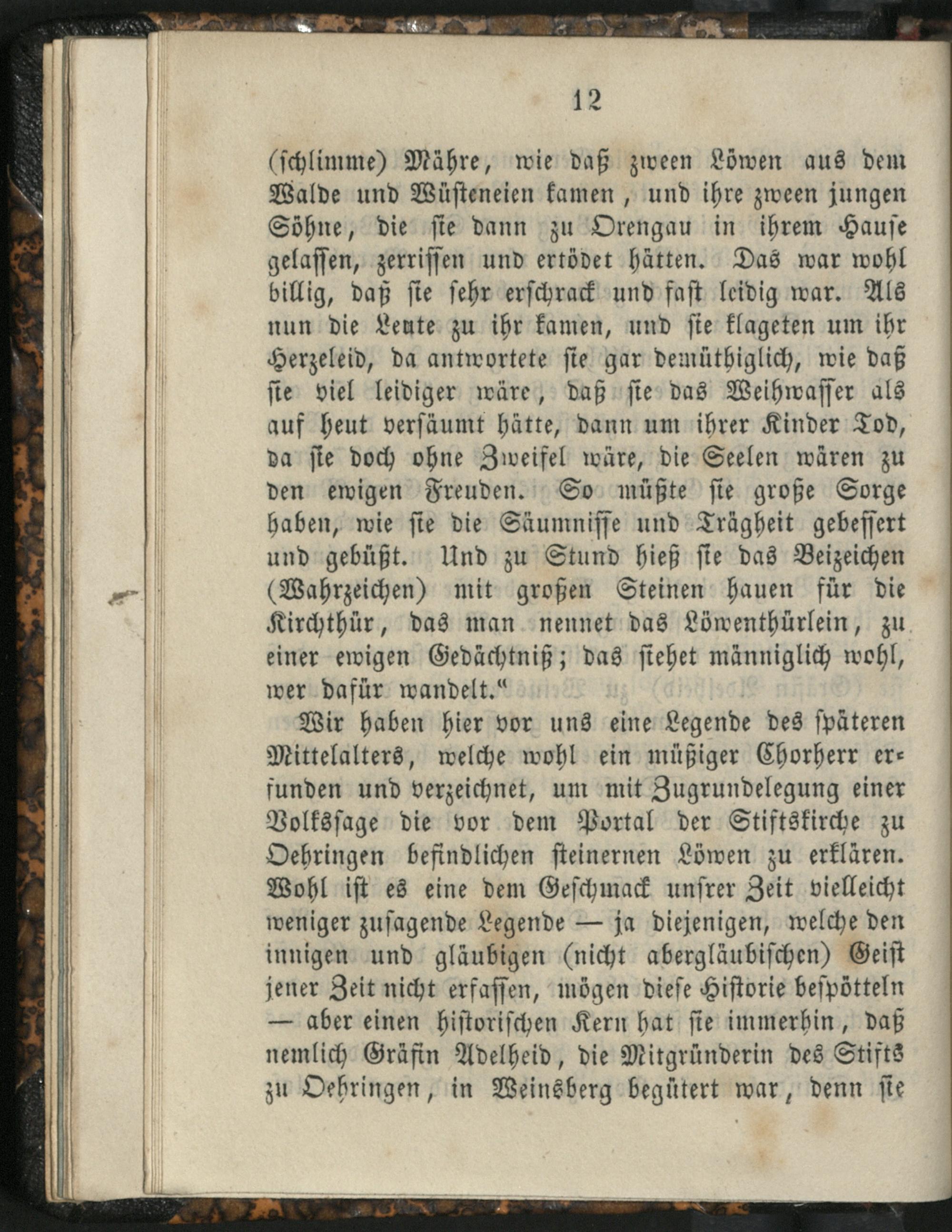 12

(schlimme) Mähre, wie daß zween Löwen aus dem Walde und Wüsteneien kamen, und ihre zween jungen Söhne, die sie dann zu Orengau in ihrem Hause gelassen, zerrissen und ertödet hätten. Das war wohl billig, daß sie sehr erschrack und fast leidig war. Als nun die Leute zu ihr kamen, und sie klageten um ihr Herzeleid, da antwortete sie gar demüthiglich, wie daß sie viel leidiger wäre, daß sie das Weihwasser als auf heut versäumt hätte, dann um ihrer Kinder Tod, da sie doch ohne Zweifel wäre, die Seelen wären zu den ewigen Freuden. So müßte sie große Sorge haben, wie sie die Säumnisse und Trägheit gebessert und gebüßt. Und zu Stund hieß sie das Beizeichen (Wahrzeichen) mit großen Steinen hauen für die Kirchthür, das man nennet das Löwenthürlein, zu einer ewigen Gedächtniß; das siehet männiglich wohl, wer dafür wandelt."

Wir haben hier vor uns eine Legende des späteren Mittelalters, welche wohl ein müßiger Chorherr erfunden und verzeichnet, um mit Zugrundelegung einer Volkssage die vor dem Portal der Stiftskirche zu Oehringen befindlichen steinernen Löwen zu erklären. Wohl ist es eine dem Geschmack unsrer Zeit vielleicht weniger zusagende Legende — ja diejenigen, welche den innigen und gläubigen (nicht abergläubischen) Geist jener Zeit nicht erfassen, mögen diese Historie bespötteln — aber einen historischen Kern hat sie immerhin, daß nemlich Gräfin Adelheid, die Mitgründerin des Stifts zu Oehringen, in Weinsberg begütert war, denn sie